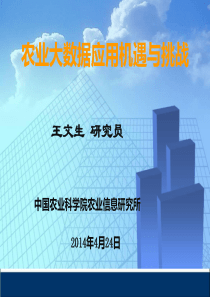 农业大数据应用机遇与挑战

王文生 研究员

中国农业科学院农业信息研究所

2014年4月24日